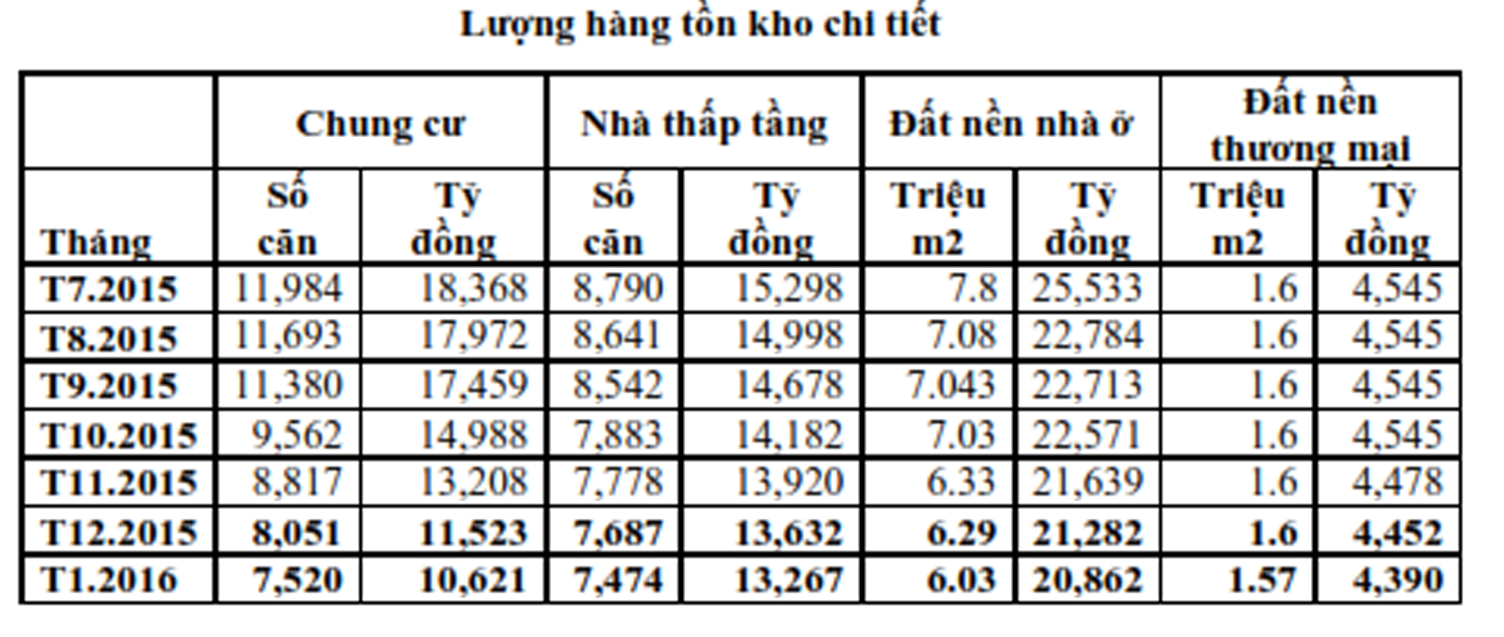 Lượng hàng tồn kho chi tiết

|  | Chung cư |  | Nhà thấp tầng |  | Đất nền nhà ở |  | Đất nền thương mại |  |
|---|---|---|---|---|---|---|---|---|
| Tháng | Số căn | Tỷ đồng | Số căn | Tỷ đồng | Triệu m2 | Tỷ đồng | Triệu m2 | Tỷ đồng |
| T7.2015 | 11,984 | 18,368 | 8,790 | 15,298 | 7.8 | 25,533 | 1.6 | 4,545 |
| T8.2015 | 11,693 | 17,972 | 8,641 | 14,998 | 7.08 | 22,784 | 1.6 | 4,545 |
| T9.2015 | 11,380 | 17,459 | 8,542 | 14,678 | 7.043 | 22,713 | 1.6 | 4,545 |
| T10.2015 | 9,562 | 14,988 | 7,883 | 14,182 | 7.03 | 22,571 | 1.6 | 4,545 |
| T11.2015 | 8,817 | 13,208 | 7,778 | 13,920 | 6.33 | 21,639 | 1.6 | 4,478 |
| T12.2015 | 8,051 | 11,523 | 7,687 | 13,632 | 6.29 | 21,282 | 1.6 | 4,452 |
| T1.2016 | 7,520 | 10,621 | 7,474 | 13,267 | 6.03 | 20,862 | 1.57 | 4,390 |